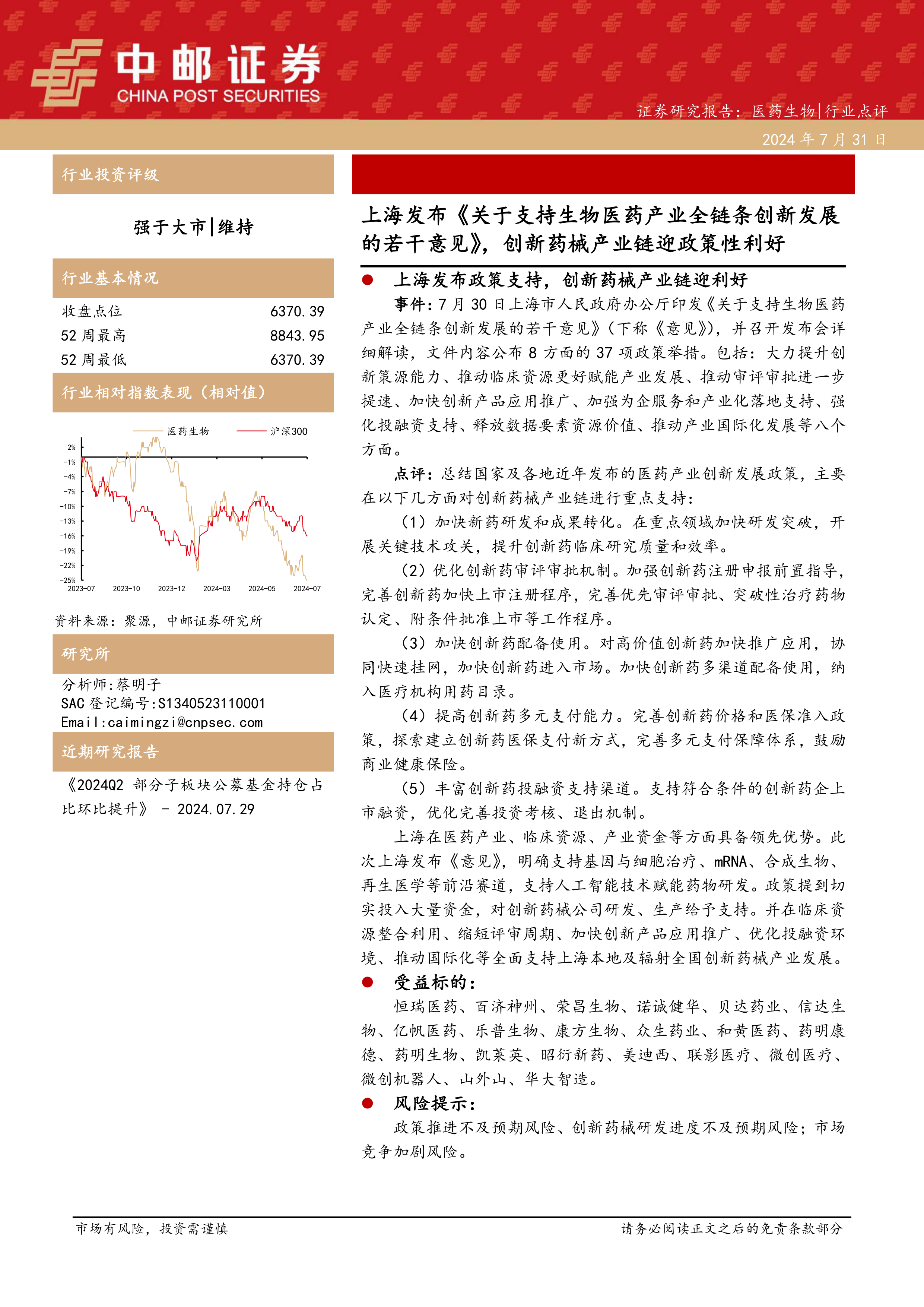 中邮证券
CHINA POST SECURITIES

证券研究报告：医药生物|行业点评
2024 年 7 月 31 日

行业投资评级

强于大市|维持

行业基本情况

| 收盘点位 | 6370.39 |
|---|---|
| 52 周最高 | 8843.95 |
| 52 周最低 | 6370.39 |

行业相对指数表现（相对值）

医药生物 沪深300

2% -1% -4% -7% -10% -13% -16% -19% -22% -25%

2023-07 2023-10 2023-12 2024-03 2024-05 2024-07

资料来源：聚源，中邮证券研究所

研究所

分析师:蔡明子
SAC 登记编号:S1340523110001
Email:caimingzi@cnpsec.com

近期研究报告

《2024Q2 部分子板块公募基金持仓占比环比提升》 - 2024.07.29

上海发布《关于支持生物医药产业全链条创新发展的若干意见》，创新药械产业链迎政策性利好

● 上海发布政策支持，创新药械产业链迎利好

事件：7 月 30 日上海市人民政府办公厅印发《关于支持生物医药产业全链条创新发展的若干意见》（下称《意见》），并召开发布会详细解读，文件内容公布 8 方面的 37 项政策举措。包括：大力提升创新策源能力、推动临床资源更好赋能产业发展、推动审评审批进一步提速、加快创新产品应用推广、加强为企服务和产业化落地支持、强化投融资支持、释放数据要素资源价值、推动产业国际化发展等八个方面。

点评：总结国家及各地近年发布的医药产业创新发展政策，主要在以下几方面对创新药械产业链进行重点支持：

（1）加快新药研发和成果转化。在重点领域加快研发突破，开展关键技术攻关，提升创新药临床研究质量和效率。

（2）优化创新药审评审批机制。加强创新药注册申报前置指导，完善创新药加快上市注册程序，完善优先审评审批、突破性治疗药物认定、附条件批准上市等工作程序。

（3）加快创新药配备使用。对高价值创新药加快推广应用，协同快速挂网，加快创新药进入市场。加快创新药多渠道配备使用，纳入医疗机构用药目录。

（4）提高创新药多元支付能力。完善创新药价格和医保准入政策，探索建立创新药医保支付新方式，完善多元支付保障体系，鼓励商业健康保险。

（5）丰富创新药投融资支持渠道。支持符合条件的创新药企上市融资，优化完善投资考核、退出机制。

上海在医药产业、临床资源、产业资金等方面具备领先优势。此次上海发布《意见》，明确支持基因与细胞治疗、mRNA、合成生物、再生医学等前沿赛道，支持人工智能技术赋能药物研发。政策提到切实投入大量资金，对创新药械公司研发、生产给予支持。并在临床资源整合利用、缩短评审周期、加快创新产品应用推广、优化投融资环境、推动国际化等全面支持上海本地及辐射全国创新药械产业发展。

● 受益标的：

恒瑞医药、百济神州、荣昌生物、诺诚健华、贝达药业、信达生物、亿帆医药、乐普生物、康方生物、众生药业、和黄医药、药明康德、药明生物、凯莱英、昭衍新药、美迪西、联影医疗、微创医疗、微创机器人、山外山、华大智造。

● 风险提示：

政策推进不及预期风险、创新药械研发进度不及预期风险；市场竞争加剧风险。

市场有风险，投资需谨慎 请务必阅读正文之后的免责条款部分